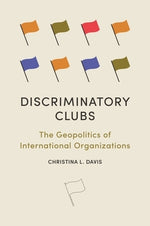 DISCRIMINATORY CLUBS

The Geopolitics of International Organizations

CHRISTINA L. DAVIS